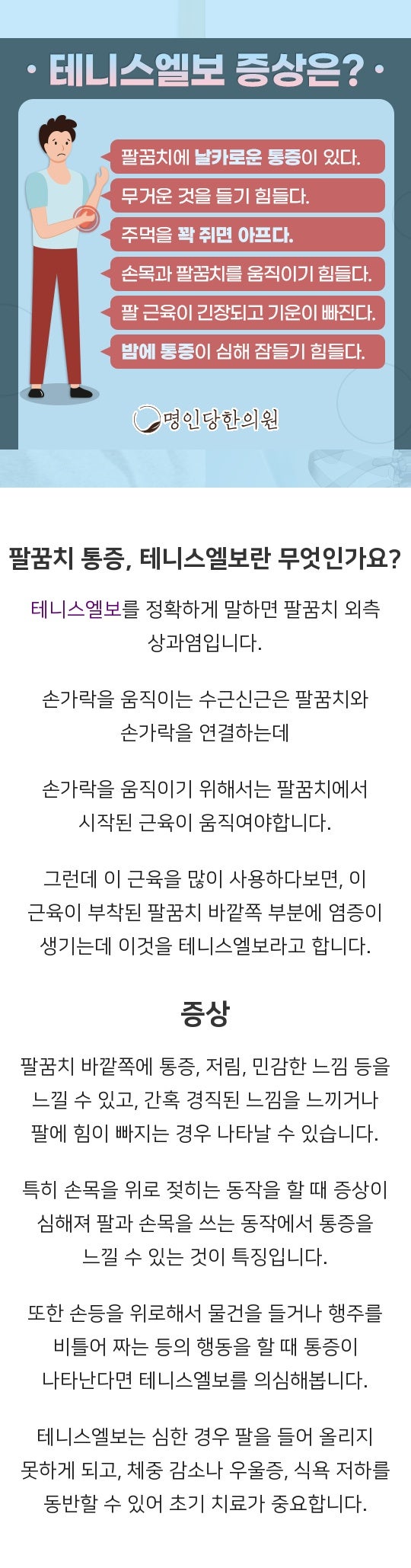 • 테니스엘보 증상은? •

팔꿈치에 날카로운 통증이 있다.

무거운 것을 들기 힘들다.

주먹을 꽉 쥐면 아프다.

손목과 팔꿈치를 움직이기 힘들다.

팔 근육이 긴장되고 기운이 빠진다.

밤에 통증이 심해 잠들기 힘들다.

명인당한의원

팔꿈치 통증, 테니스엘보란 무엇인가요?

테니스엘보를 정확하게 말하면 팔꿈치 외측 상과염입니다.

손가락을 움직이는 수근신근은 팔꿈치와 손가락을 연결하는데

손가락을 움직이기 위해서는 팔꿈치에서 시작된 근육이 움직여야합니다.

그런데 이 근육을 많이 사용하다보면, 이 근육이 부착된 팔꿈치 바깥쪽 부분에 염증이 생기는데 이것을 테니스엘보라고 합니다.

증상

팔꿈치 바깥쪽에 통증, 저림, 민감한 느낌 등을 느낄 수 있고, 간혹 경직된 느낌을 느끼거나 팔에 힘이 빠지는 경우 나타날 수 있습니다.

특히 손목을 위로 젖히는 동작을 할 때 증상이 심해져 팔과 손목을 쓰는 동작에서 통증을 느낄 수 있는 것이 특징입니다.

또한 손등을 위로해서 물건을 들거나 행주를 비틀어 짜는 등의 행동을 할 때 통증이 나타난다면 테니스엘보를 의심해봅니다.

테니스엘보는 심한 경우 팔을 들어 올리지 못하게 되고, 체중 감소나 우울증, 식욕 저하를 동반할 수 있어 초기 치료가 중요합니다.